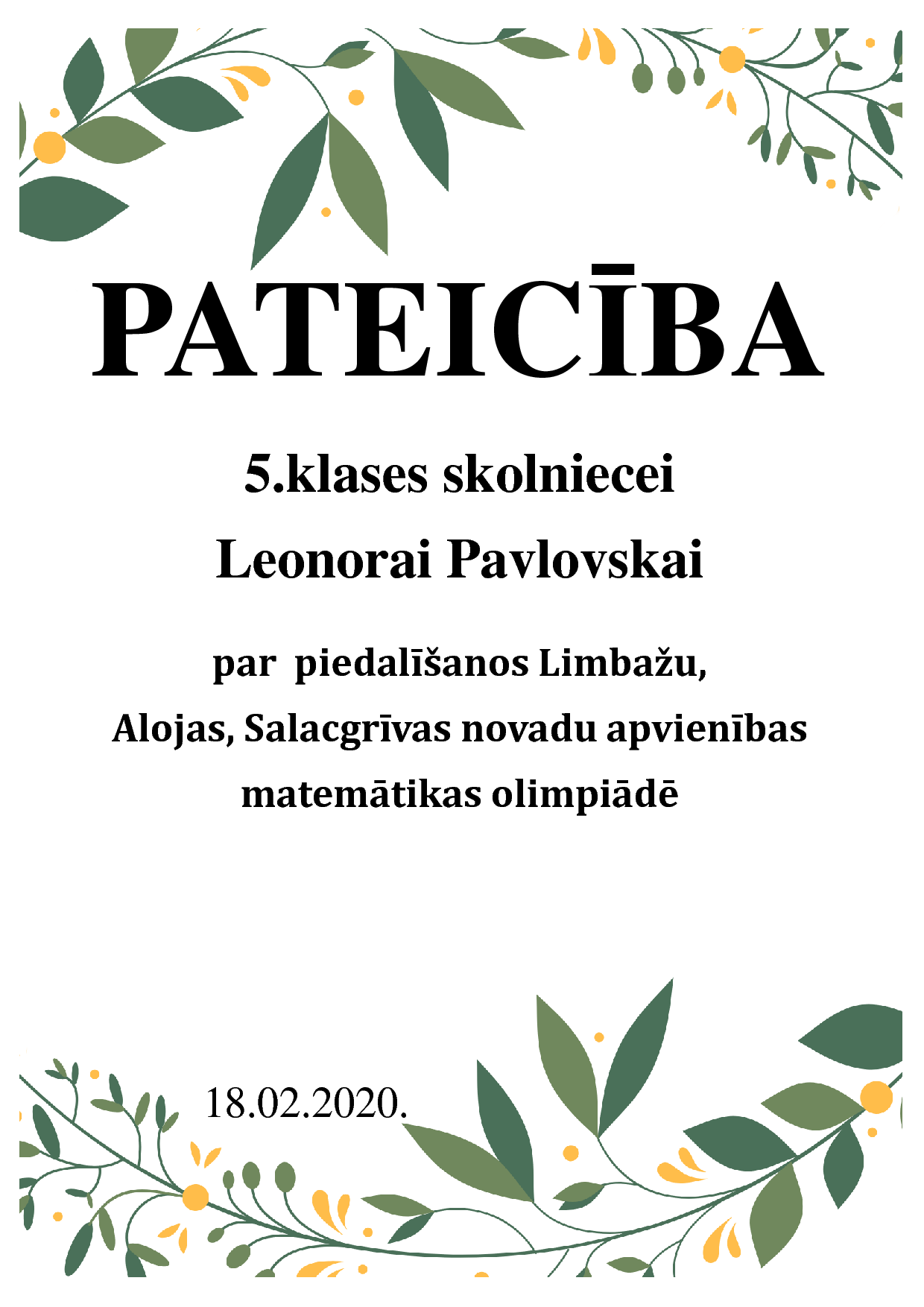 PATEICĪBA

5.klases skolniecei

Leonorai Pavlovskai

par piedalīšanos Limbažu, Alojas, Salacgrīvas novadu apvienības matemātikas olimpiādē

18.02.2020.